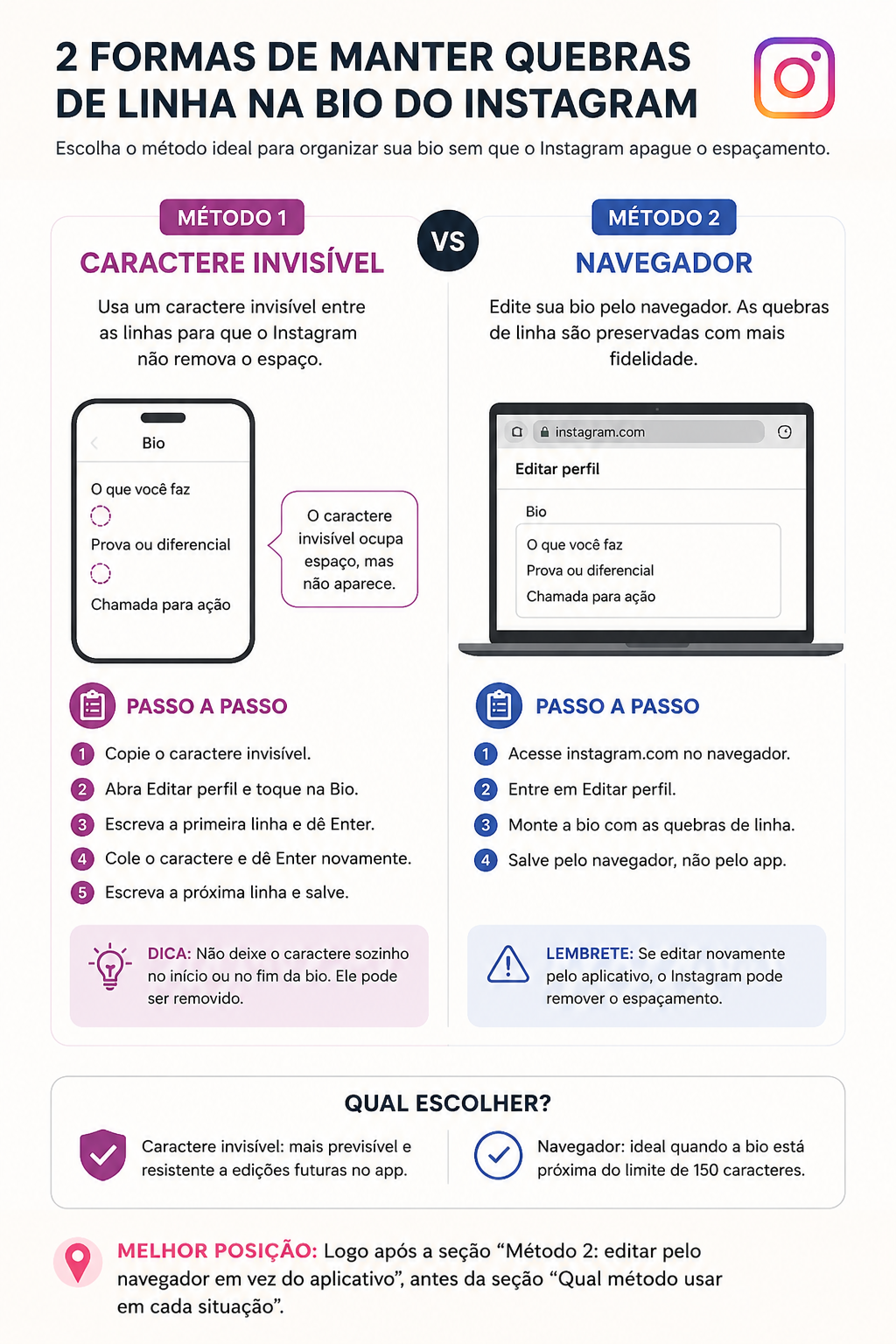 2 FORMAS DE MANTER QUEBRAS DE LINHA NA BIO DO INSTAGRAM

Escolha o método ideal para organizar sua bio sem que o Instagram apague o espaçamento.

MÉTODO 1

CARACTERE INVISÍVEL

Usa um caractere invisível entre as linhas para que o Instagram não remova o espaço.

Bio

O que você faz

Prova ou diferencial

Chamada para ação

O caractere invisível ocupa espaço, mas não aparece.

PASSO A PASSO

1 Copie o caractere invisível.
2 Abra Editar perfil e toque na Bio.
3 Escreva a primeira linha e dê Enter.
4 Cole o caractere e dê Enter novamente.
5 Escreva a próxima linha e salve.

DICA: Não deixe o caractere sozinho no início ou no fim da bio. Ele pode ser removido.

VS

MÉTODO 2

NAVEGADOR

Edite sua bio pelo navegador. As quebras de linha são preservadas com mais fidelidade.

instagram.com

Editar perfil

Bio

O que você faz
Prova ou diferencial
Chamada para ação

PASSO A PASSO

1 Acesse instagram.com no navegador.
2 Entre em Editar perfil.
3 Monte a bio com as quebras de linha.
4 Salve pelo navegador, não pelo app.

LEMBRETE: Se editar novamente pelo aplicativo, o Instagram pode remover o espaçamento.

QUAL ESCOLHER?

Caractere invisível: mais previsível e resistente a edições futuras no app.

Navegador: ideal quando a bio está próxima do limite de 150 caracteres.

MELHOR POSIÇÃO: Logo após a seção “Método 2: editar pelo navegador em vez do aplicativo”, antes da seção “Qual método usar em cada situação”.